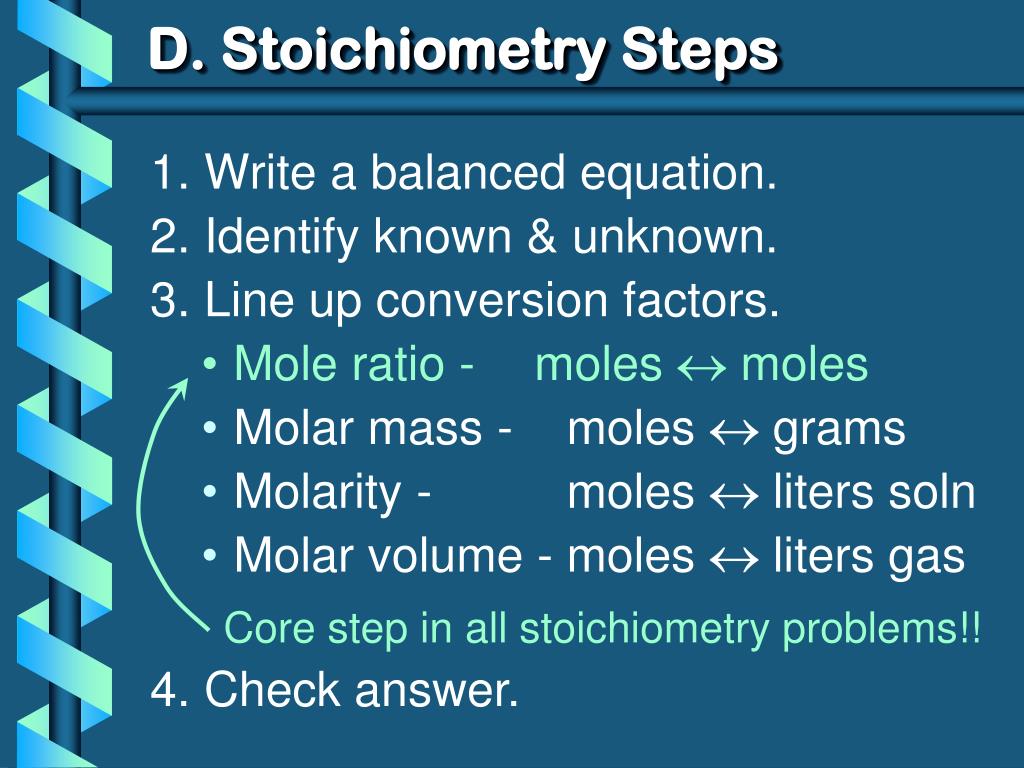 D. Stoichiometry Steps

1. Write a balanced equation.
2. Identify known & unknown.
3. Line up conversion factors.
• Mole ratio - moles $\leftrightarrow$ moles
• Molar mass - moles $\leftrightarrow$ grams
• Molarity - moles $\leftrightarrow$ liters soln
• Molar volume - moles $\leftrightarrow$ liters gas

Core step in all stoichiometry problems!!

4. Check answer.